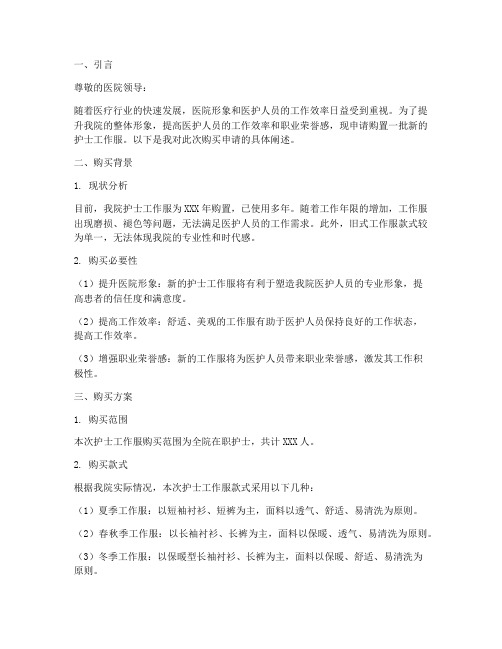 一、引言

尊敬的医院领导：

随着医疗行业的快速发展，医院形象和医护人员的工作效率日益受到重视。为了提升我院的整体形象，提高医护人员的工作效率和职业荣誉感，现申请购置一批新的护士工作服。以下是我对此次购买申请的具体阐述。

二、购买背景

1. 现状分析

目前，我院护士工作服为XXX年购置，已使用多年。随着工作年限的增加，工作服出现磨损、褪色等问题，无法满足医护人员的工作需求。此外，旧式工作服款式较为单一，无法体现我院的专业性和时代感。

2. 购买必要性

（1）提升医院形象：新的护士工作服将有利于塑造我院医护人员的专业形象，提高患者的信任度和满意度。

（2）提高工作效率：舒适、美观的工作服有助于医护人员保持良好的工作状态，提高工作效率。

（3）增强职业荣誉感：新的工作服将为医护人员带来职业荣誉感，激发其工作积极性。

三、购买方案

1. 购买范围

本次护士工作服购买范围为全院在职护士，共计XXX人。

2. 购买款式

根据我院实际情况，本次护士工作服款式采用以下几种：

（1）夏季工作服：以短袖衬衫、短裤为主，面料以透气、舒适、易清洗为原则。

（2）春秋季工作服：以长袖衬衫、长裤为主，面料以保暖、透气、易清洗为原则。

（3）冬季工作服：以保暖型长袖衬衫、长裤为主，面料以保暖、舒适、易清洗为原则。